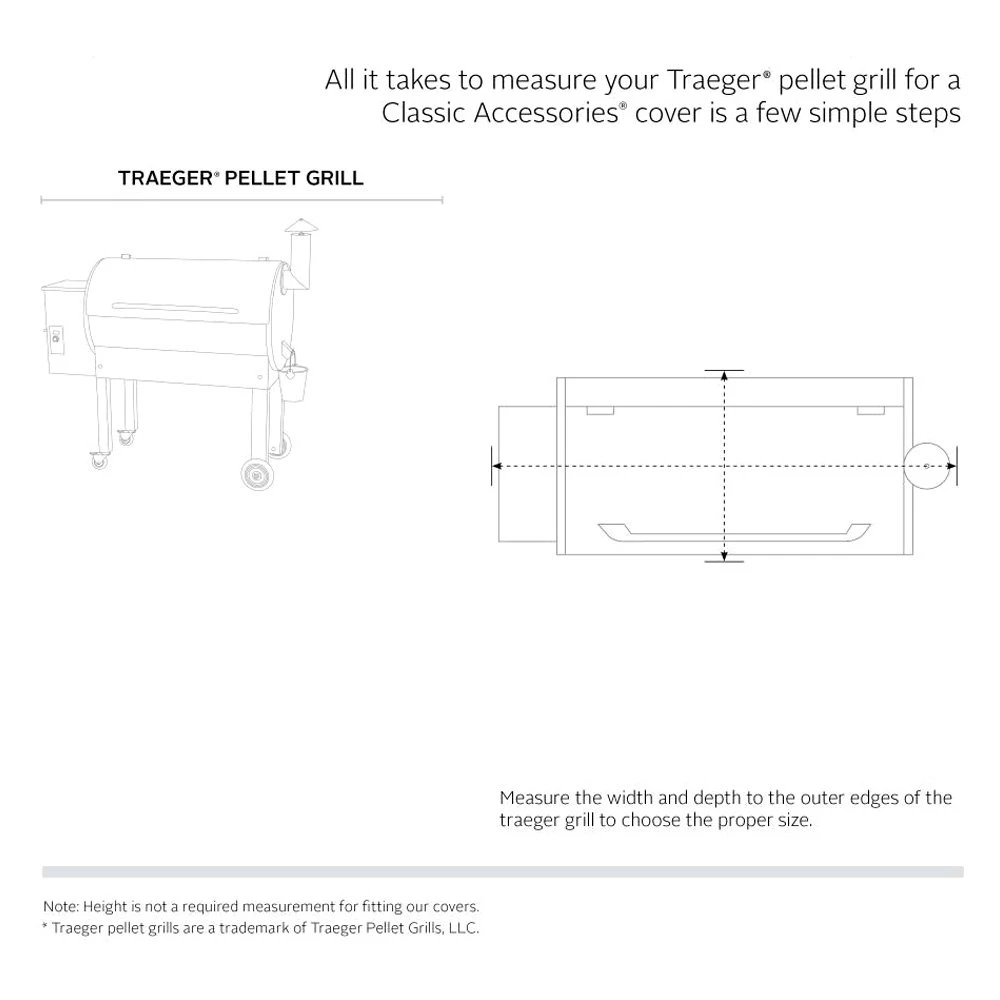 All it takes to measure your Traeger® pellet grill for a Classic Accessories® cover is a few simple steps

TRAEGER® PELLET GRILL

Measure the width and depth to the outer edges of the traeger grill to choose the proper size.

Note: Height is not a required measurement for fitting our covers.
* Traeger pellet grills are a trademark of Traeger Pellet Grills, LLC.